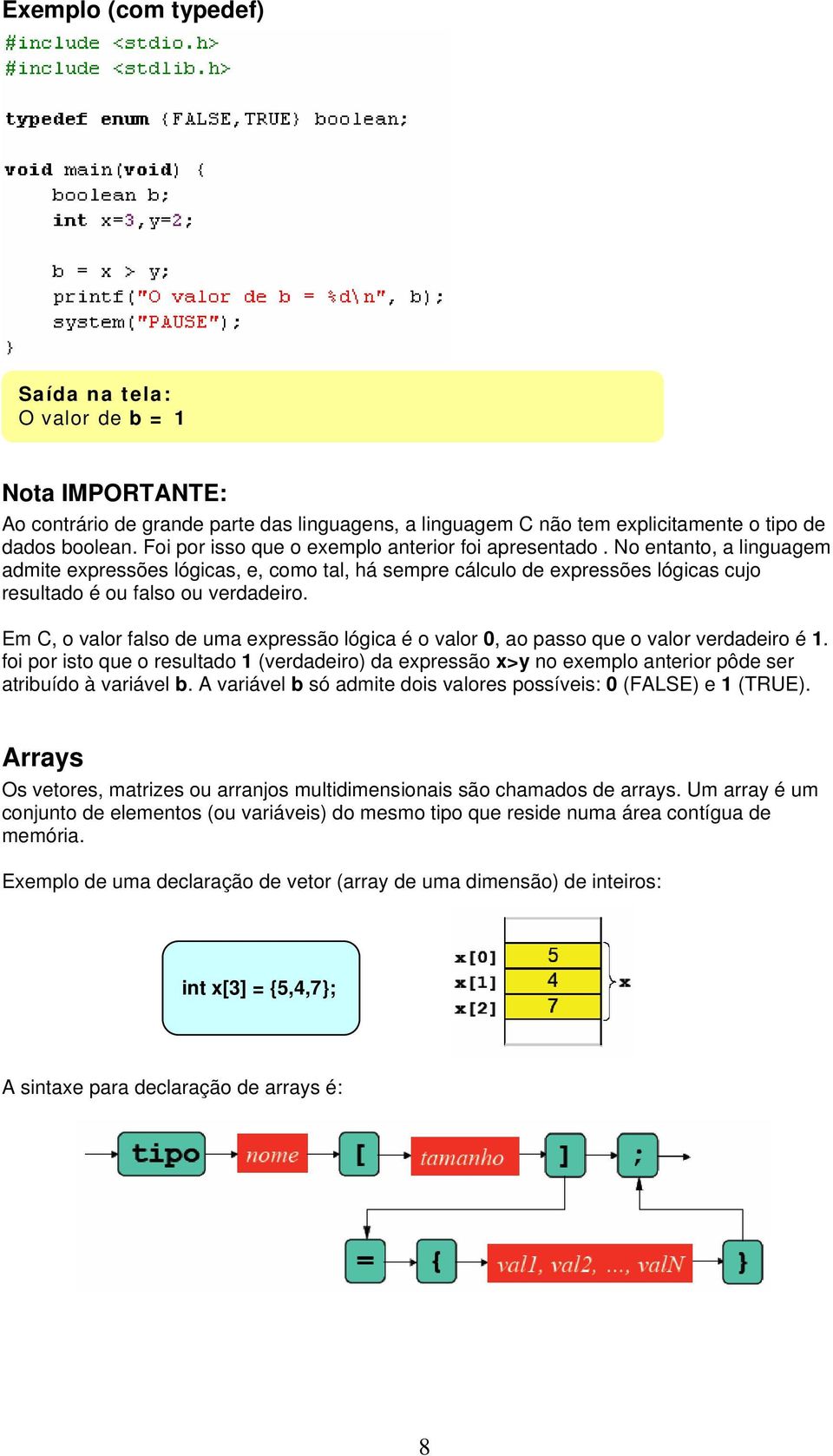 Exemplo (com typedef)

#include <stdio.h>
#include <stdlib.h>

typedef enum {FALSE,TRUE} boolean;

void main(void) {
    boolean b;
    int x=3,y=2;

    b = x > y;
    printf("O valor de b = %d\n", b);
    system("PAUSE");
}

Saída na tela:
O valor de b = 1

Nota IMPORTANTE:
Ao contrário de grande parte das linguagens, a linguagem C não tem explicitamente o tipo de dados boolean. Foi por isso que o exemplo anterior foi apresentado . No entanto, a linguagem admite expressões lógicas, e, como tal, há sempre cálculo de expressões lógicas cujo resultado é ou falso ou verdadeiro.

Em C, o valor falso de uma expressão lógica é o valor 0, ao passo que o valor verdadeiro é 1. foi por isto que o resultado 1 (verdadeiro) da expressão x>y no exemplo anterior pôde ser atribuído à variável b. A variável b só admite dois valores possíveis: 0 (FALSE) e 1 (TRUE).

Arrays
Os vetores, matrizes ou arranjos multidimensionais são chamados de arrays. Um array é um conjunto de elementos (ou variáveis) do mesmo tipo que reside numa área contígua de memória.

Exemplo de uma declaração de vetor (array de uma dimensão) de inteiros:

int x[3] = {5,4,7};

x[0] 5
x[1] 4
x[2] 7
x

A sintaxe para declaração de arrays é:

tipo nome [ tamanho ] ;
= { val1, val2, ..., valN }

8